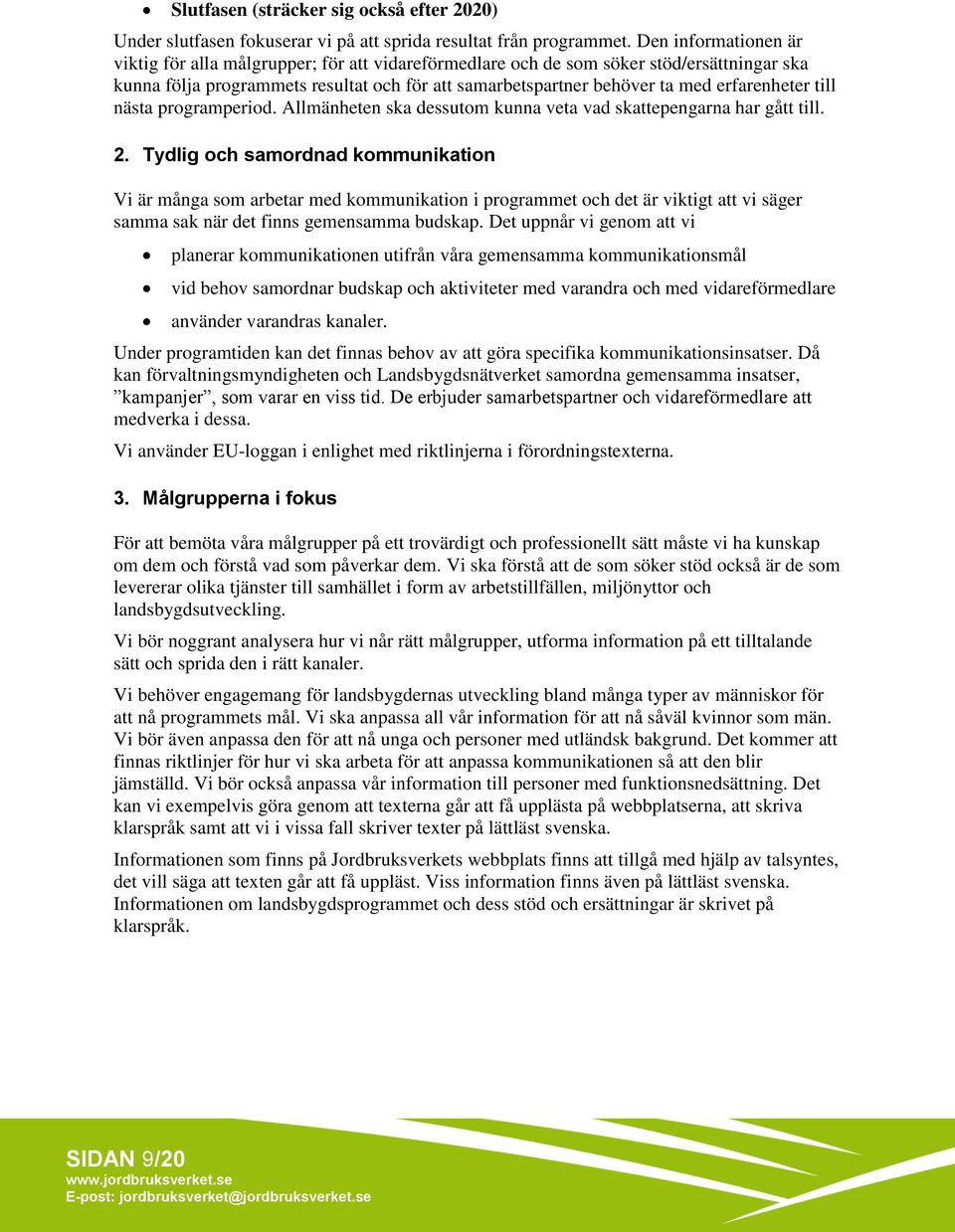 • Slutfasen (sträcker sig också efter 2020)

Under slutfasen fokuserar vi på att sprida resultat från programmet. Den informationen är viktig för alla målgrupper; för att vidareförmedlare och de som söker stöd/ersättningar ska kunna följa programmets resultat och för att samarbetspartner behöver ta med erfarenheter till nästa programperiod. Allmänheten ska dessutom kunna veta vad skattepengarna har gått till.

2. Tydlig och samordnad kommunikation

Vi är många som arbetar med kommunikation i programmet och det är viktigt att vi säger samma sak när det finns gemensamma budskap. Det uppnår vi genom att vi

• planerar kommunikationen utifrån våra gemensamma kommunikationsmål
• vid behov samordnar budskap och aktiviteter med varandra och med vidareförmedlare
• använder varandras kanaler.

Under programtiden kan det finnas behov av att göra specifika kommunikationsinsatser. Då kan förvaltningsmyndigheten och Landsbygdsnätverket samordna gemensamma insatser, ”kampanjer”, som varar en viss tid. De erbjuder samarbetspartner och vidareförmedlare att medverka i dessa.

Vi använder EU-loggan i enlighet med riktlinjerna i förordningstexterna.

3. Målgrupperna i fokus

För att bemöta våra målgrupper på ett trovärdigt och professionellt sätt måste vi ha kunskap om dem och förstå vad som påverkar dem. Vi ska förstå att de som söker stöd också är de som levererar olika tjänster till samhället i form av arbetstillfällen, miljönyttor och landsbygdsutveckling.

Vi bör noggrant analysera hur vi når rätt målgrupper, utforma information på ett tilltalande sätt och sprida den i rätt kanaler.

Vi behöver engagemang för landsbygdernas utveckling bland många typer av människor för att nå programmets mål. Vi ska anpassa all vår information för att nå såväl kvinnor som män. Vi bör även anpassa den för att nå unga och personer med utländsk bakgrund. Det kommer att finnas riktlinjer för hur vi ska arbeta för att anpassa kommunikationen så att den blir jämställd. Vi bör också anpassa vår information till personer med funktionsnedsättning. Det kan vi exempelvis göra genom att texterna går att få upplästa på webbplatserna, att skriva klarspråk samt att vi i vissa fall skriver texter på lättläst svenska.

Informationen som finns på Jordbruksverkets webbplats finns att tillgå med hjälp av talsyntes, det vill säga att texten går att få uppläst. Viss information finns även på lättläst svenska. Informationen om landsbygdsprogrammet och dess stöd och ersättningar är skrivet på klarspråk.

SIDAN 9/20
www.jordbruksverket.se
E-post: jordbruksverket@jordbruksverket.se